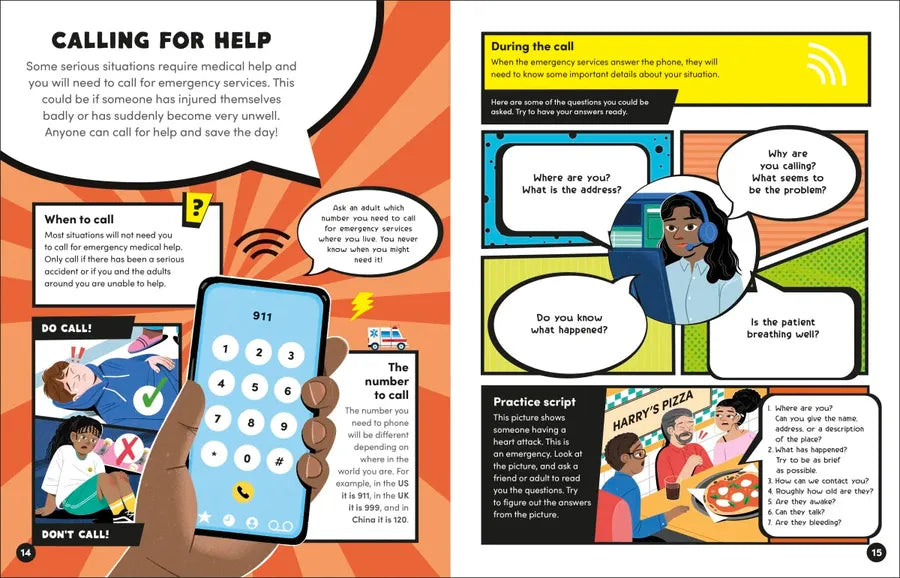 CALLING FOR HELP

Some serious situations require medical help and you will need to call for emergency services. This could be if someone has injured themselves badly or has suddenly become very unwell. Anyone can call for help and save the day!

When to call

Most situations will not need you to call for emergency medical help. Only call if there has been a serious accident or if you and the adults around you are unable to help.

?

Ask an adult which number you need to call for emergency services where you live. You never know when you might need it!

DO CALL!

DON'T CALL!

911

1 2 3
4 5 6
7 8 9
* 0 #

The number to call

The number you need to phone will be different depending on where in the world you are. For example, in the US it is 911, in the UK it is 999, and in China it is 120.

14

During the call

When the emergency services answer the phone, they will need to know some important details about your situation.

Here are some of the questions you could be asked. Try to have your answers ready.

Where are you? What is the address?

Why are you calling? What seems to be the problem?

Do you know what happened?

Is the patient breathing well?

Practice script

This picture shows someone having a heart attack. This is an emergency. Look at the picture, and ask a friend or adult to read you the questions. Try to figure out the answers from the picture.

HARRY'S PIZZA

1. Where are you? Can you give the name, address, or a description of the place?
2. What has happened? Try to be as brief as possible.
3. How can we contact you?
4. Roughly how old are they?
5. Are they awake?
6. Can they talk?
7. Are they bleeding?

15